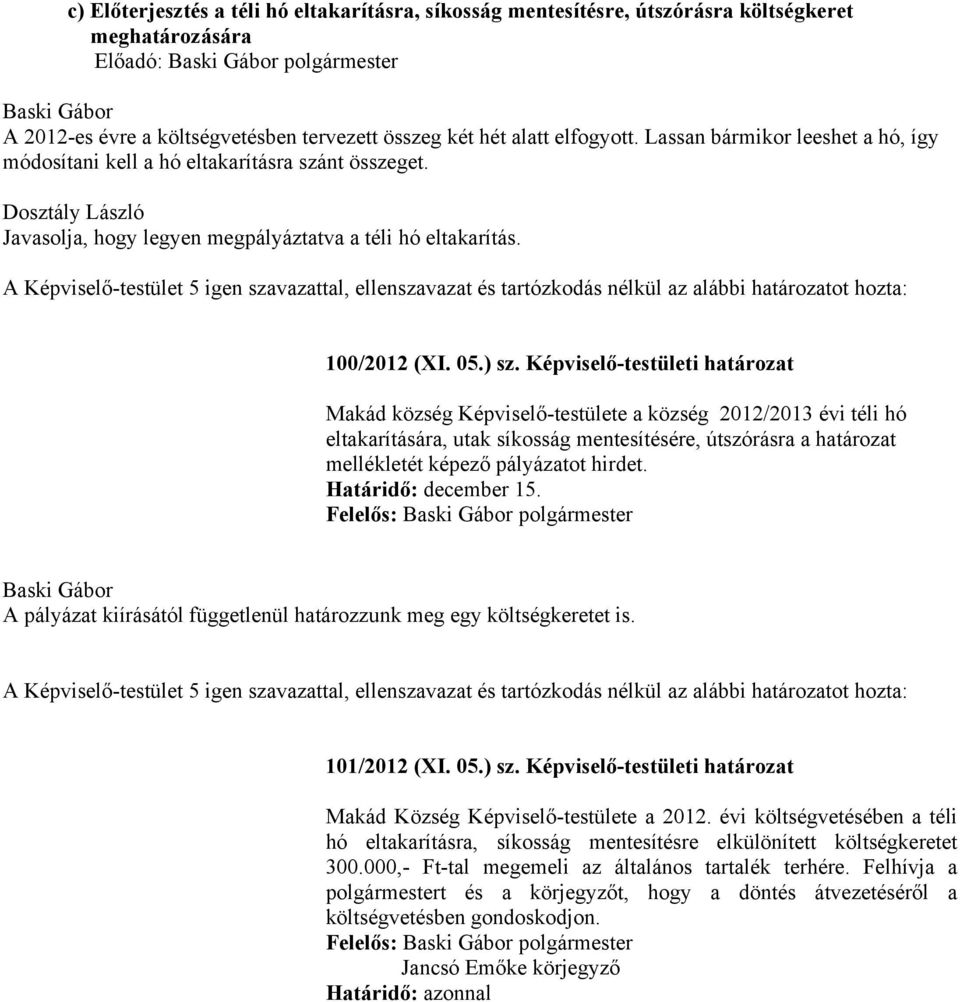 c) Előterjesztés a téli hó eltakarításra, síkosság mentesítésre, útszórásra költségkeret meghatározására
Előadó: Baski Gábor polgármester

Baski Gábor
A 2012-es évre a költségvetésben tervezett összeg két hét alatt elfogyott. Lassan bármikor leeshet a hó, így módosítani kell a hó eltakarításra szánt összeget.

Dosztály László
Javasolja, hogy legyen megpályáztatva a téli hó eltakarítás.

A Képviselő-testület 5 igen szavazattal, ellenszavazat és tartózkodás nélkül az alábbi határozatot hozta:

100/2012 (XI. 05.) sz. Képviselő-testületi határozat

Makád község Képviselő-testülete a község 2012/2013 évi téli hó eltakarítására, utak síkosság mentesítésére, útszórásra a határozat mellékletét képező pályázatot hirdet.
Határidő: december 15.
Felelős: Baski Gábor polgármester

Baski Gábor
A pályázat kiírásától függetlenül határozzunk meg egy költségkeretet is.

A Képviselő-testület 5 igen szavazattal, ellenszavazat és tartózkodás nélkül az alábbi határozatot hozta:

101/2012 (XI. 05.) sz. Képviselő-testületi határozat

Makád Község Képviselő-testülete a 2012. évi költségvetésében a téli hó eltakarításra, síkosság mentesítésre elkülönített költségkeretet 300.000,- Ft-tal megemeli az általános tartalék terhére. Felhívja a polgármestert és a körjegyzőt, hogy a döntés átvezetéséről a költségvetésben gondoskodjon.
Felelős: Baski Gábor polgármester
Jancsó Emőke körjegyző
Határidő: azonnal